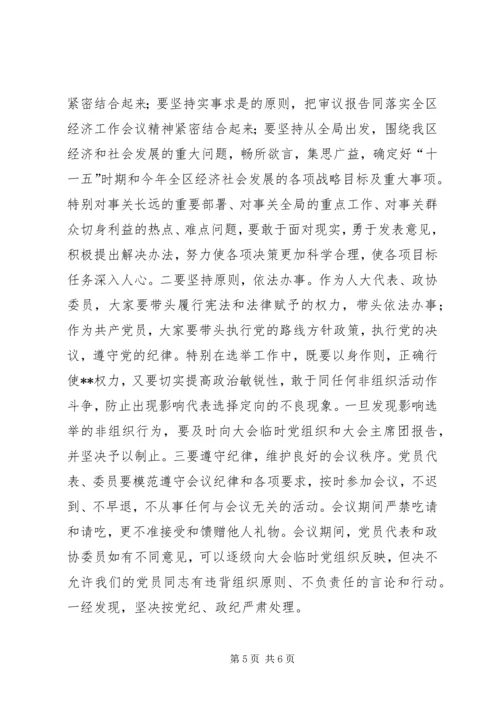 紧密结合起来；要坚持实事求是的原则，把审议报告同落实全区经济工作会议精神紧密结合起来；要坚持从全局出发，围绕我区经济和社会发展的重大问题，畅所欲言，集思广益，确定好“十一五”时期和今年全区经济社会发展的各项战略目标及重大事项。特别对事关长远的重要部署、对事关全局的重点工作、对事关群众切身利益的热点、难点问题，要敢于面对现实，勇于发表意见，积极提出解决办法，努力使各项决策更加科学合理，使各项目标任务深入人心。二要坚持原则，依法办事。作为人大代表、政协委员，大家要带头履行宪法和法律赋予的权力，带头依法办事；作为共产党员，大家要带头执行党的路线方针政策，执行党的决议，遵守党的纪律。特别在选举工作中，既要以身作则，正确行使**权力，又要切实提高政治敏锐性，敢于同任何非组织活动作斗争，防止出现影响代表选择定向的不良现象。一旦发现影响选举的非组织行为，要及时向大会临时党组织和大会主席团报告，并坚决予以制止。三要遵守纪律，维护良好的会议秩序。党员代表、委员要模范遵守会议纪律和各项要求，按时参加会议，不迟到、不早退，不从事任何与会议无关的活动。会议期间严禁吃请和请吃，更不准接受和馈赠他人礼物。会议期间，党员代表和政协委员如有不同意见，可以逐级向大会临时党组织反映，但决不允许我们的党员同志有违背组织原则、不负责任的言论和行动。一经发现，坚决按党纪、政纪严肃处理。

第 5 页 共 6 页